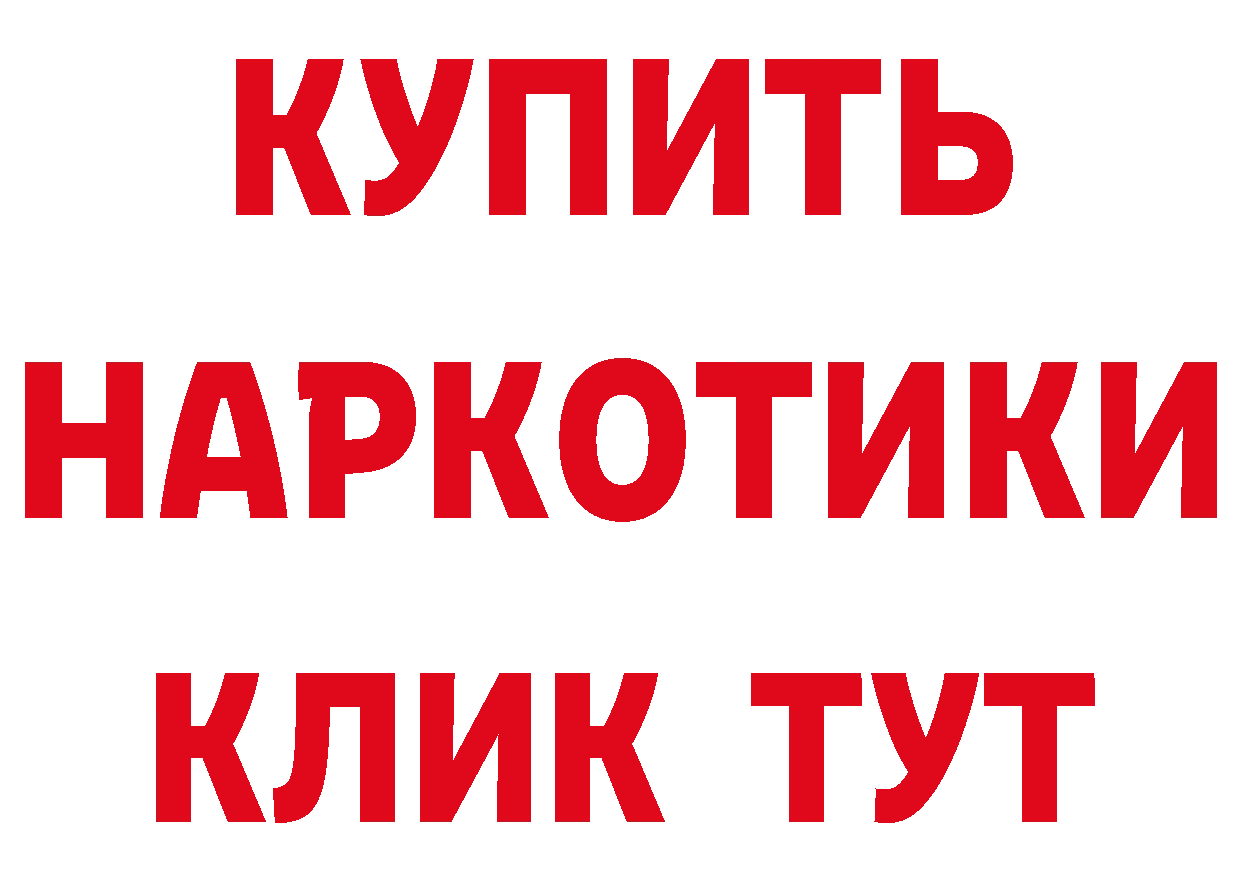 КУПИТЬ
НАРКОТИКИ
КЛИК ТУТ